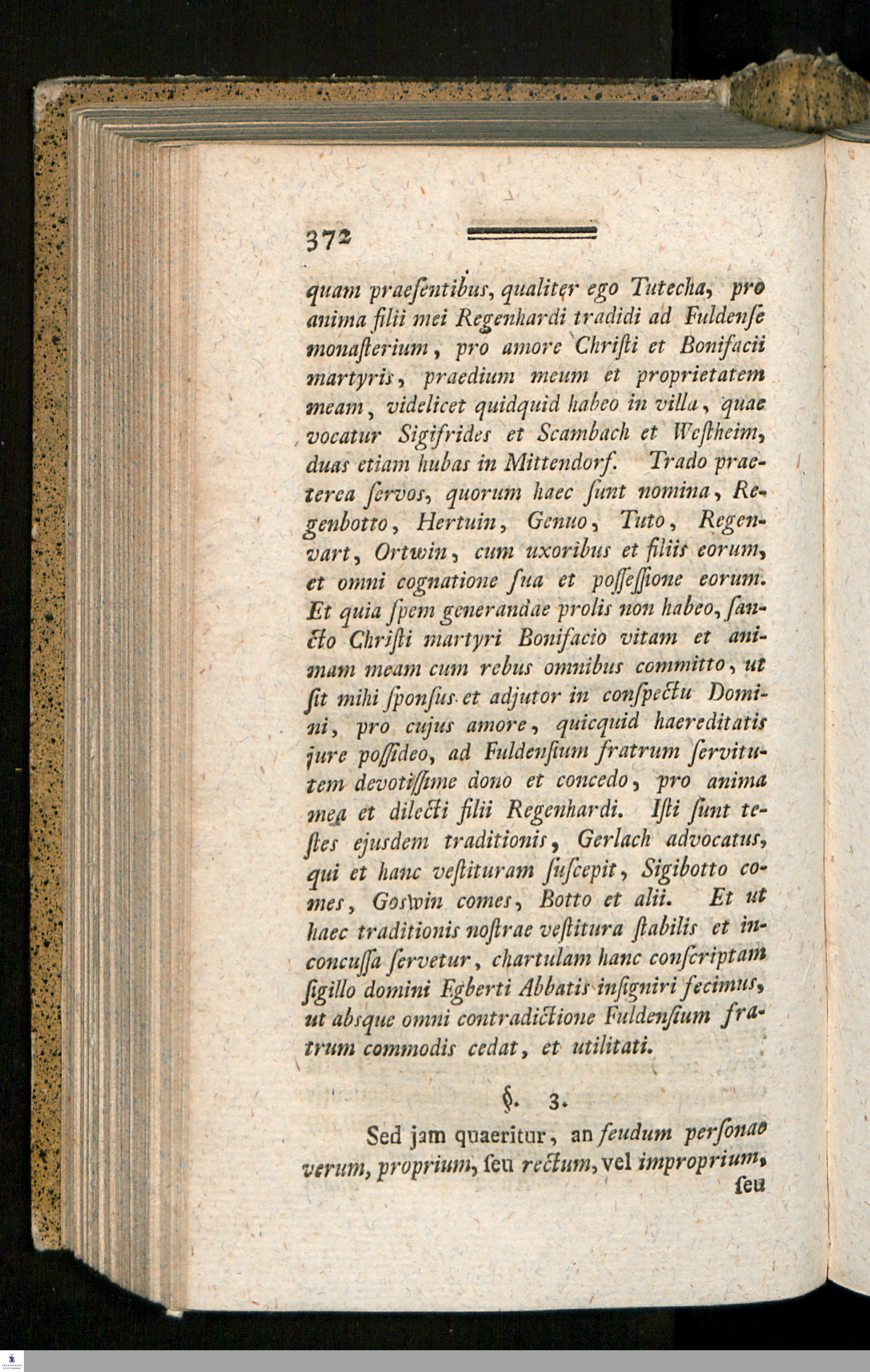 372

quam praesentibus, qualiter ego Tutecha, pro anima filii mei Regenhardi tradidi ad Fuldense monasterium, pro amore Christi et Bonifacii martyris, praedium meum et proprietatem meam, videlicet quidquid habeo in villa, quae vocatur Sigifrides et Scambach et Westheim, duas etiam hubas in Mittendorf. Trado praeterea servos, quorum haec sunt nomina, Regenbotto, Hertuin, Genuo, Tuto, Regenvart, Ortwin, cum uxoribus et filiis eorum, et omni cognatione sua et possessione eorum. Et quia spem generandae prolis non habeo, sancto Christi martyri Bonifacio vitam et animam meam cum rebus omnibus committo, ut sit mihi sponsus et adjutor in conspectu Domini, pro cujus amore, quicquid haereditatis jure possideo, ad Fuldensium fratrum servitutem devotissime dono et concedo, pro anima mea et dilecti filii Regenhardi. Isti sunt testes ejusdem traditionis, Gerlach advocatus, qui et hanc vestituram suscepit, Sigibotto comes, Goswin comes, Botto et alii. Et ut haec traditionis nostrae vestitura stabilis et inconcussa servetur, chartulam hanc conscriptam sigillo domini Egberti Abbatis insigniri fecimus, ut absque omni contradictione Fuldensium fratrum commodis cedat, et utilitati.

§. 3.

Sed jam quaeritur, an feudum personae verum, proprium, seu rectum, vel improprium, seu